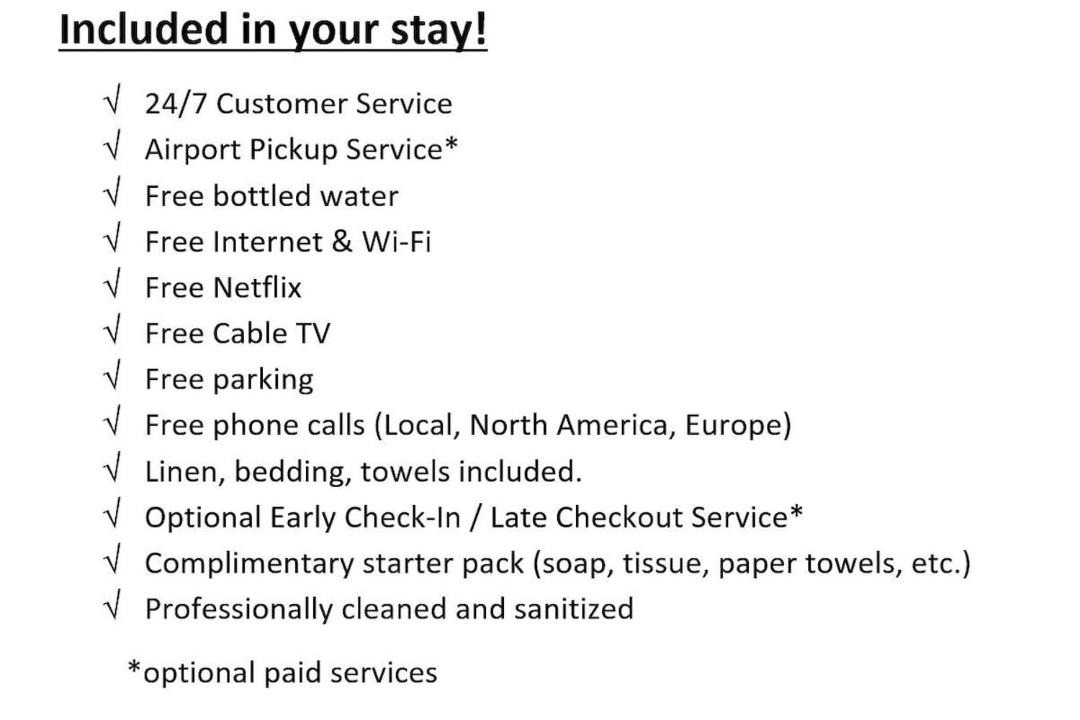 Included in your stay!

√ 24/7 Customer Service
√ Airport Pickup Service*
√ Free bottled water
√ Free Internet & Wi-Fi
√ Free Netflix
√ Free Cable TV
√ Free parking
√ Free phone calls (Local, North America, Europe)
√ Linen, bedding, towels included.
√ Optional Early Check-In / Late Checkout Service*
√ Complimentary starter pack (soap, tissue, paper towels, etc.)
√ Professionally cleaned and sanitized

*optional paid services